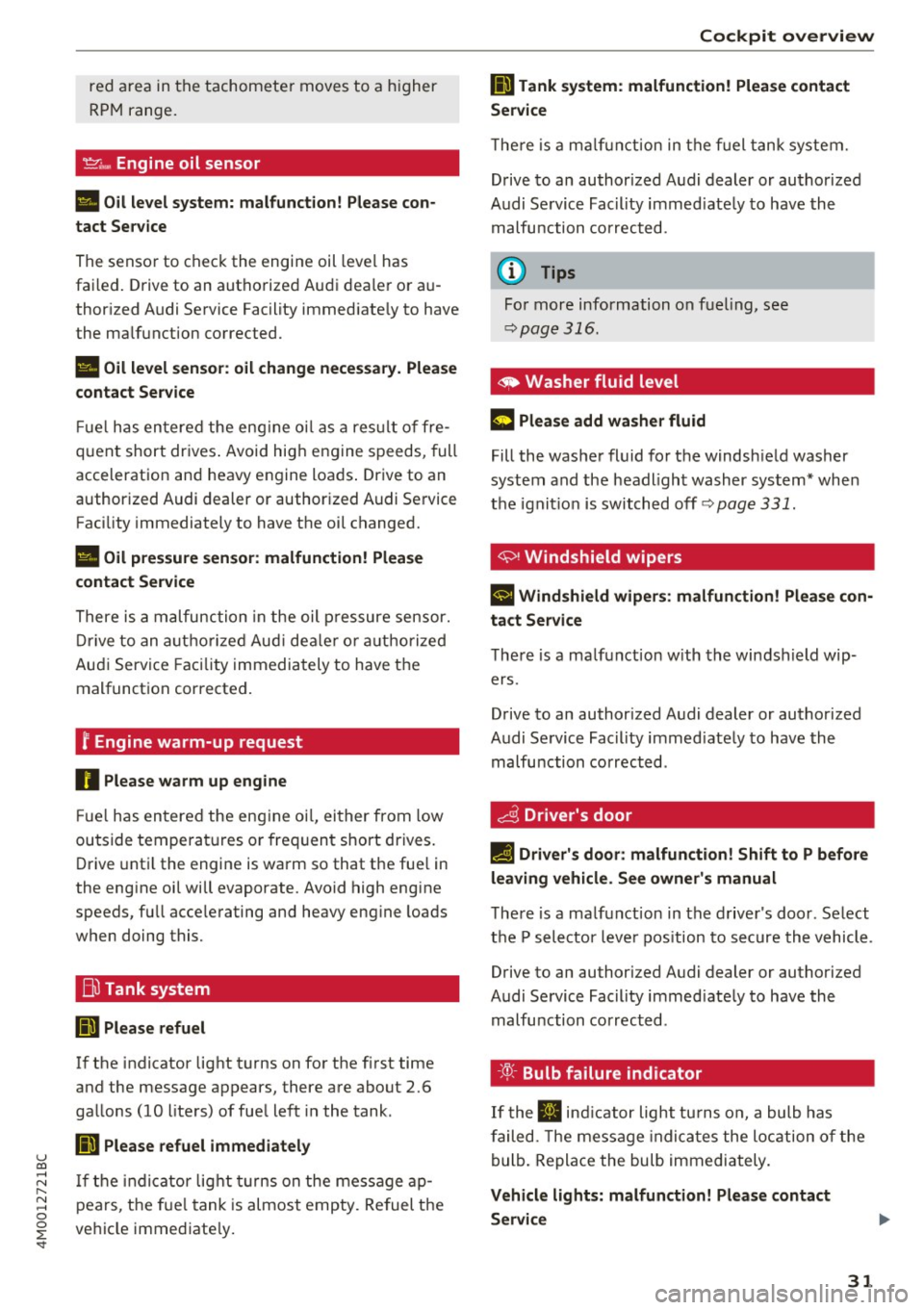 Cockpit overview

red area in the tachometer moves to a higher RPM range.

Engine oil sensor

Oil level system: malfunction! Please contact Service

The sensor to check the engine oil level has failed. Drive to an authorized Audi dealer or authorized Audi Service Facility immediately to have the malfunction corrected.

Oil level sensor: oil change necessary. Please contact Service

Fuel has entered the engine oil as a result of frequent short drives. Avoid high engine speeds, full acceleration and heavy engine loads. Drive to an authorized Audi dealer or authorized Audi Service Facility immediately to have the oil changed.

Oil pressure sensor: malfunction! Please contact Service

There is a malfunction in the oil pressure sensor. Drive to an authorized Audi dealer or authorized Audi Service Facility immediately to have the malfunction corrected.

Engine warm-up request

Please warm up engine

Fuel has entered the engine oil, either from low outside temperatures or frequent short drives. Drive until the engine is warm so that the fuel in the engine oil will evaporate. Avoid high engine speeds, full accelerating and heavy engine loads when doing this.

Tank system

Please refuel

If the indicator light turns on for the first time and the message appears, there are about 2.6 gallons (10 liters) of fuel left in the tank.

Please refuel immediately

If the indicator light turns on the message appears, the fuel tank is almost empty. Refuel the vehicle immediately.

Tank system: malfunction! Please contact Service

There is a malfunction in the fuel tank system.

Drive to an authorized Audi dealer or authorized Audi Service Facility immediately to have the malfunction corrected.

Tips

For more information on fueling, see ⇨ page 316.

Washer fluid level

Please add washer fluid

Fill the washer fluid for the windshield washer system and the headlight washer system* when the ignition is switched off ⇨ page 331.

Windshield wipers

Windshield wipers: malfunction! Please contact Service

There is a malfunction with the windshield wipers.

Drive to an authorized Audi dealer or authorized Audi Service Facility immediately to have the malfunction corrected.

Driver's door

Driver's door: malfunction! Shift to P before leaving vehicle. See owner's manual

There is a malfunction in the driver's door. Select the P selector lever position to secure the vehicle.

Drive to an authorized Audi dealer or authorized Audi Service Facility immediately to have the malfunction corrected.

Bulb failure indicator

If the indicator light turns on, a bulb has failed. The message indicates the location of the bulb. Replace the bulb immediately.

Vehicle lights: malfunction! Please contact Service

4M0012721BC

31

carmanualsonline.info